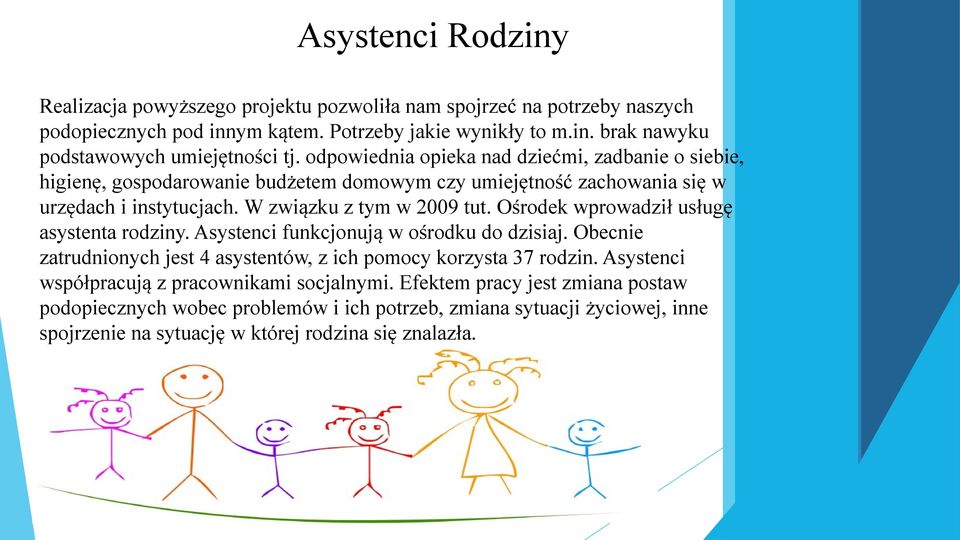 Asystenci Rodziny

Realizacja powyższego projektu pozwoliła nam spojrzeć na potrzeby naszych podopiecznych pod innym kątem. Potrzeby jakie wynikły to m.in. brak nawyku podstawowych umiejętności tj. odpowiednia opieka nad dziećmi, zadbanie o siebie, higienę, gospodarowanie budżetem domowym czy umiejętność zachowania się w urzędach i instytucjach. W związku z tym w 2009 tut. Ośrodek wprowadził usługę asystenta rodziny. Asystenci funkcjonują w ośrodku do dzisiaj. Obecnie zatrudnionych jest 4 asystentów, z ich pomocy korzysta 37 rodzin. Asystenci współpracują z pracownikami socjalnymi. Efektem pracy jest zmiana postaw podopiecznych wobec problemów i ich potrzeb, zmiana sytuacji życiowej, inne spojrzenie na sytuację w której rodzina się znalazła.